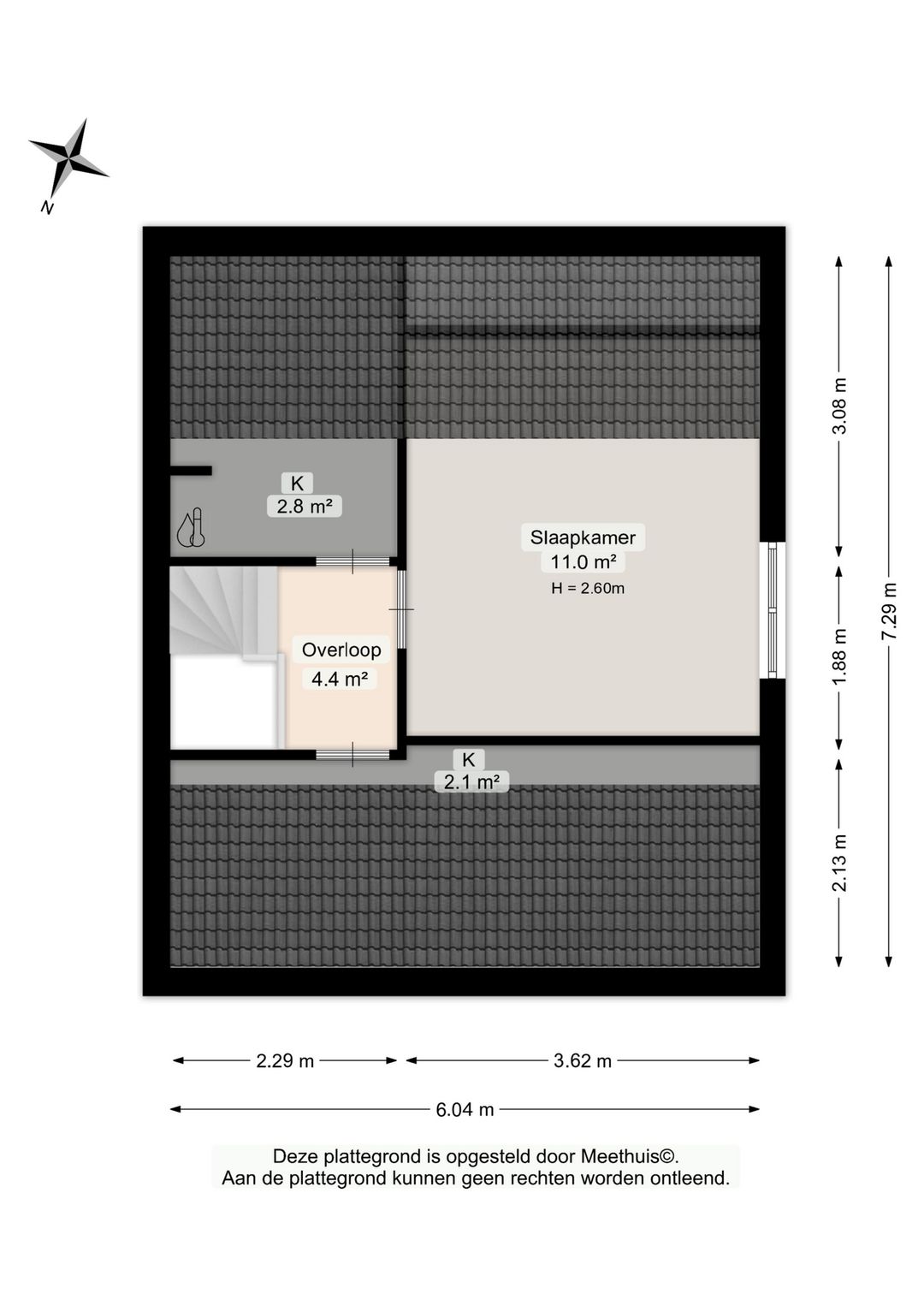 N

K
2.8 m²

Slaapkamer
11.0 m²
H = 2.60m

Overloop
4.4 m²

K
2.1 m²

3.08 m
1.88 m
2.13 m
7.29 m

2.29 m
3.62 m
6.04 m

Deze plattegrond is opgesteld door Meethuis©.
Aan de plattegrond kunnen geen rechten worden ontleend.